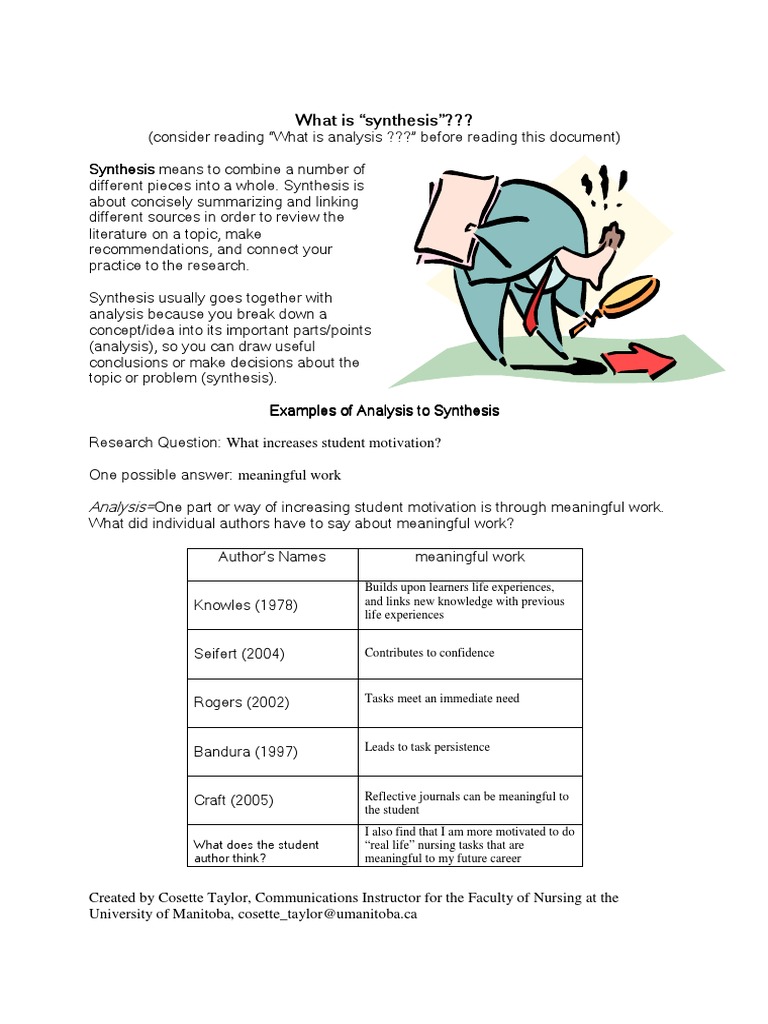 What is "synthesis"???
(consider reading "What is analysis ???" before reading this document)

Synthesis means to combine a number of different pieces into a whole. Synthesis is about concisely summarizing and linking different sources in order to review the literature on a topic, make recommendations, and connect your practice to the research.

Synthesis usually goes together with analysis because you break down a concept/idea into its important parts/points (analysis), so you can draw useful conclusions or make decisions about the topic or problem (synthesis).

Examples of Analysis to Synthesis

Research Question: What increases student motivation?

One possible answer: meaningful work

Analysis=One part or way of increasing student motivation is through meaningful work. What did individual authors have to say about meaningful work?

| Author's Names | meaningful work |
|---|---|
| Knowles (1978) | Builds upon learners life experiences, and links new knowledge with previous life experiences |
| Seifert (2004) | Contributes to confidence |
| Rogers (2002) | Tasks meet an immediate need |
| Bandura (1997) | Leads to task persistence |
| Craft (2005) | Reflective journals can be meaningful to the student |
| What does the student author think? | I also find that I am more motivated to do "real life" nursing tasks that are meaningful to my future career |

Created by Cosette Taylor, Communications Instructor for the Faculty of Nursing at the University of Manitoba, cosette_taylor@umanitoba.ca